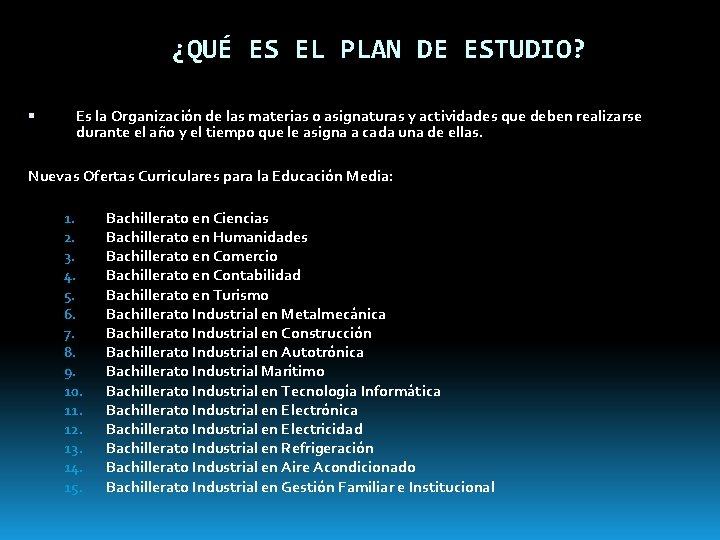 ¿QUÉ ES EL PLAN DE ESTUDIO?

▪ Es la Organización de las materias o asignaturas y actividades que deben realizarse durante el año y el tiempo que le asigna a cada una de ellas.

Nuevas Ofertas Curriculares para la Educación Media:

1. Bachillerato en Ciencias
2. Bachillerato en Humanidades
3. Bachillerato en Comercio
4. Bachillerato en Contabilidad
5. Bachillerato en Turismo
6. Bachillerato Industrial en Metalmecánica
7. Bachillerato Industrial en Construcción
8. Bachillerato Industrial en Autotrónica
9. Bachillerato Industrial Marítimo
10. Bachillerato Industrial en Tecnología Informática
11. Bachillerato Industrial en Electrónica
12. Bachillerato Industrial en Electricidad
13. Bachillerato Industrial en Refrigeración
14. Bachillerato Industrial en Aire Acondicionado
15. Bachillerato Industrial en Gestión Familiar e Institucional